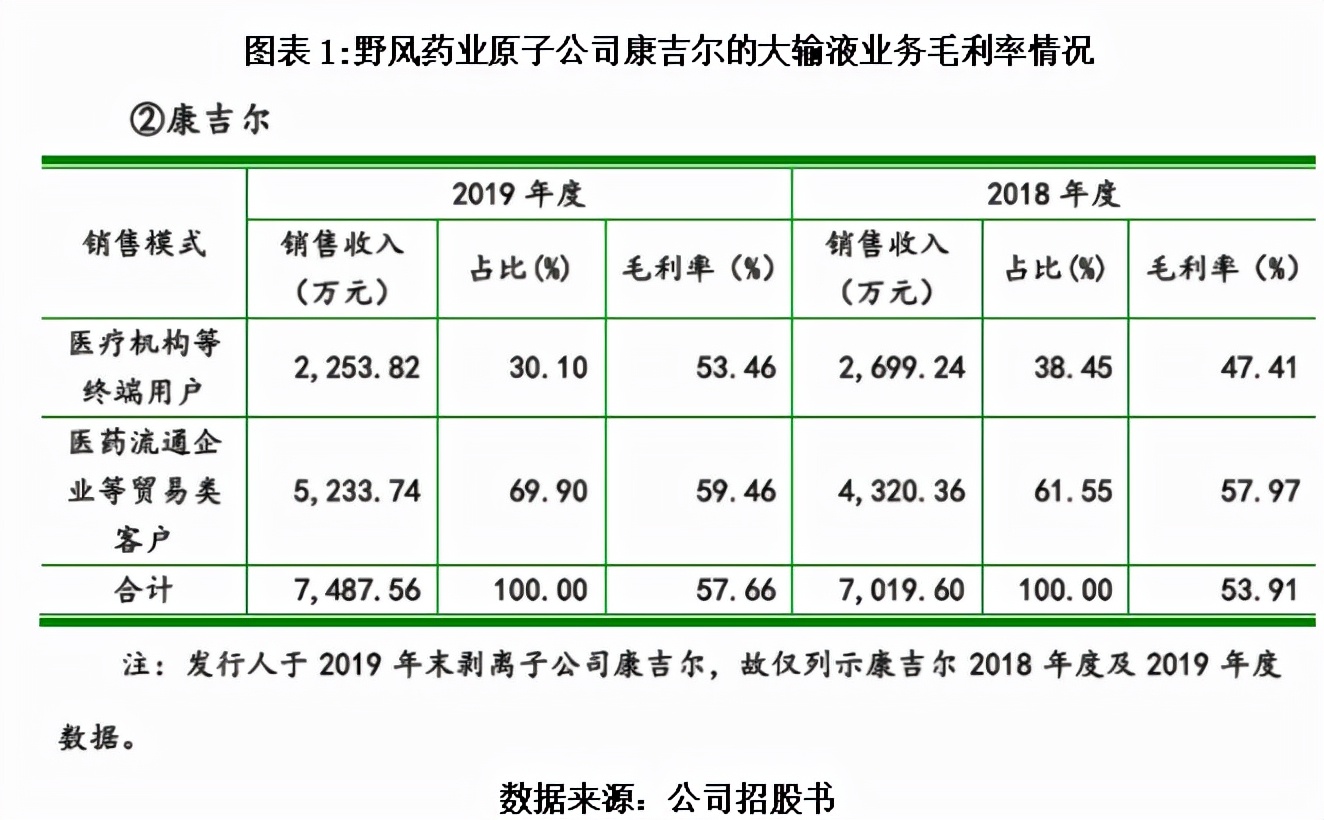 图表 1:野风药业原子公司康吉尔的大输液业务毛利率情况

②康吉尔

| 销售模式 | 2019 年度 | | | 2018 年度 | | |
|---|---|---|---|---|---|---|
| | 销售收入（万元） | 占比(%) | 毛利率（%） | 销售收入（万元） | 占比(%) | 毛利率（%） |
| 医疗机构等终端用户 | 2,253.82 | 30.10 | 53.46 | 2,699.24 | 38.45 | 47.41 |
| 医药流通企业等贸易类客户 | 5,233.74 | 69.90 | 59.46 | 4,320.36 | 61.55 | 57.97 |
| 合计 | 7,487.56 | 100.00 | 57.66 | 7,019.60 | 100.00 | 53.91 |

注：发行人于 2019 年末剥离子公司康吉尔，故仅列示康吉尔 2018 年度及 2019 年度数据。

数据来源：公司招股书